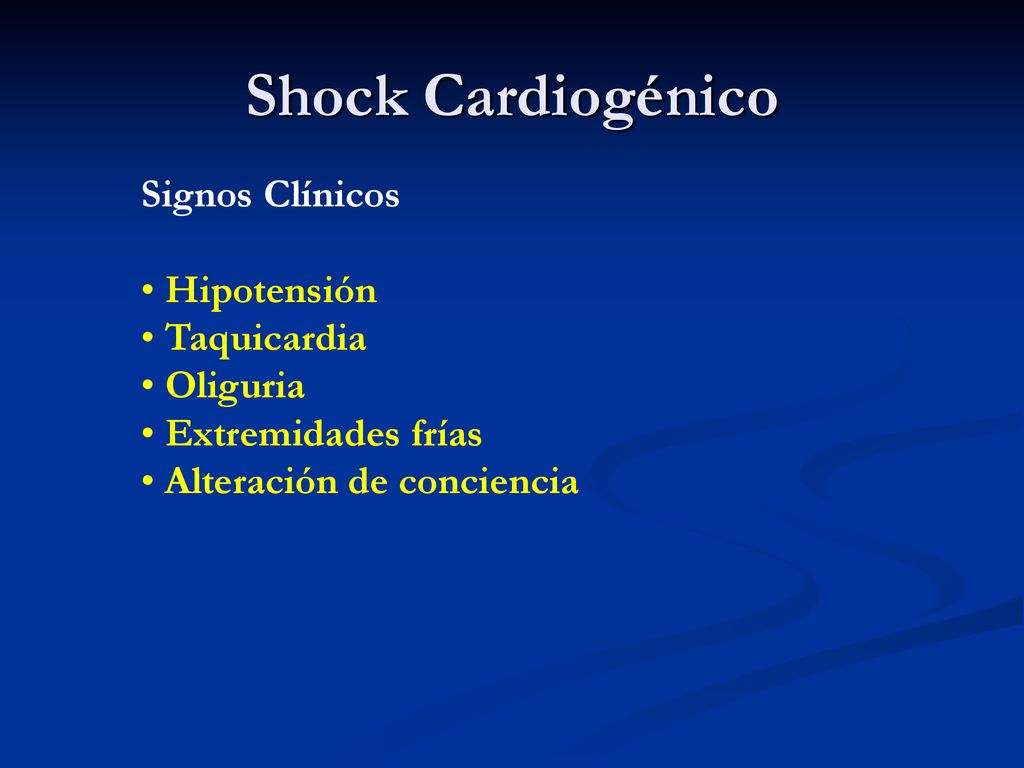 Shock Cardiogénico

Signos Clínicos

• Hipotensión
• Taquicardia
• Oliguria
• Extremidades frías
• Alteración de conciencia